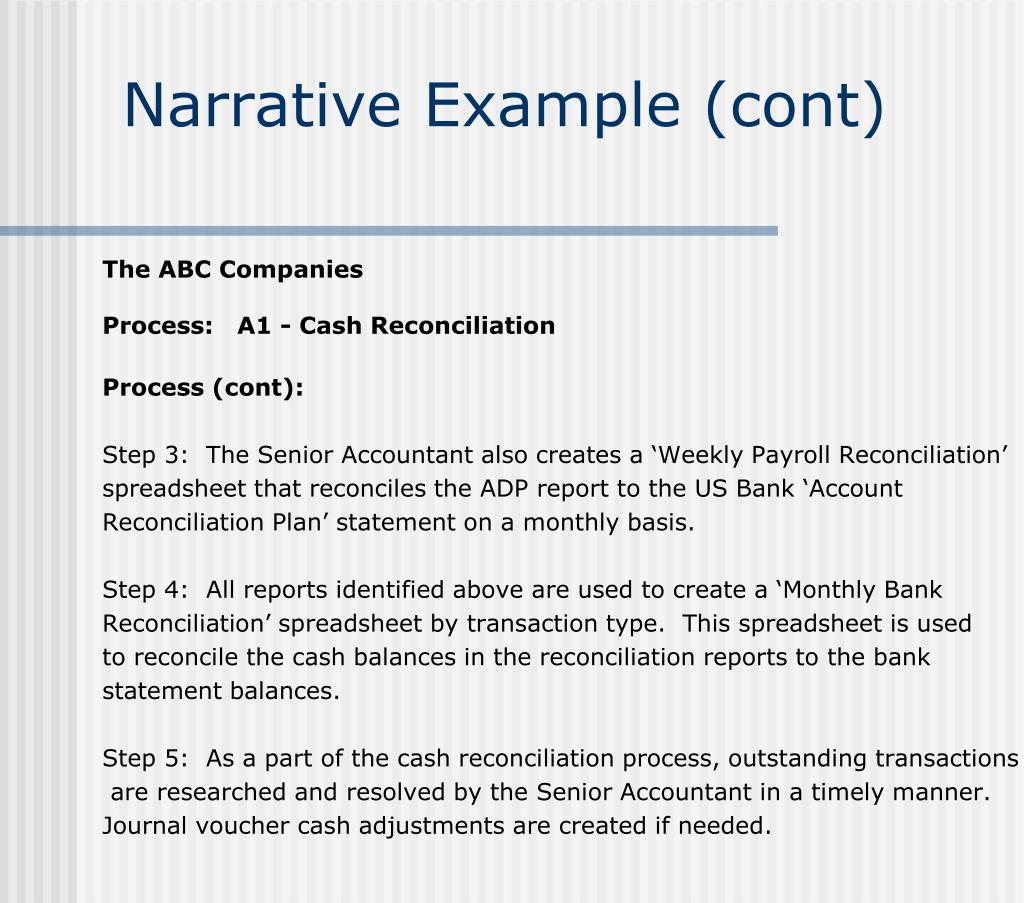 Narrative Example (cont)

The ABC Companies

Process: A1 - Cash Reconciliation

Process (cont):

Step 3: The Senior Accountant also creates a ‘Weekly Payroll Reconciliation’ spreadsheet that reconciles the ADP report to the US Bank ‘Account Reconciliation Plan’ statement on a monthly basis.

Step 4: All reports identified above are used to create a ‘Monthly Bank Reconciliation’ spreadsheet by transaction type. This spreadsheet is used to reconcile the cash balances in the reconciliation reports to the bank statement balances.

Step 5: As a part of the cash reconciliation process, outstanding transactions are researched and resolved by the Senior Accountant in a timely manner. Journal voucher cash adjustments are created if needed.